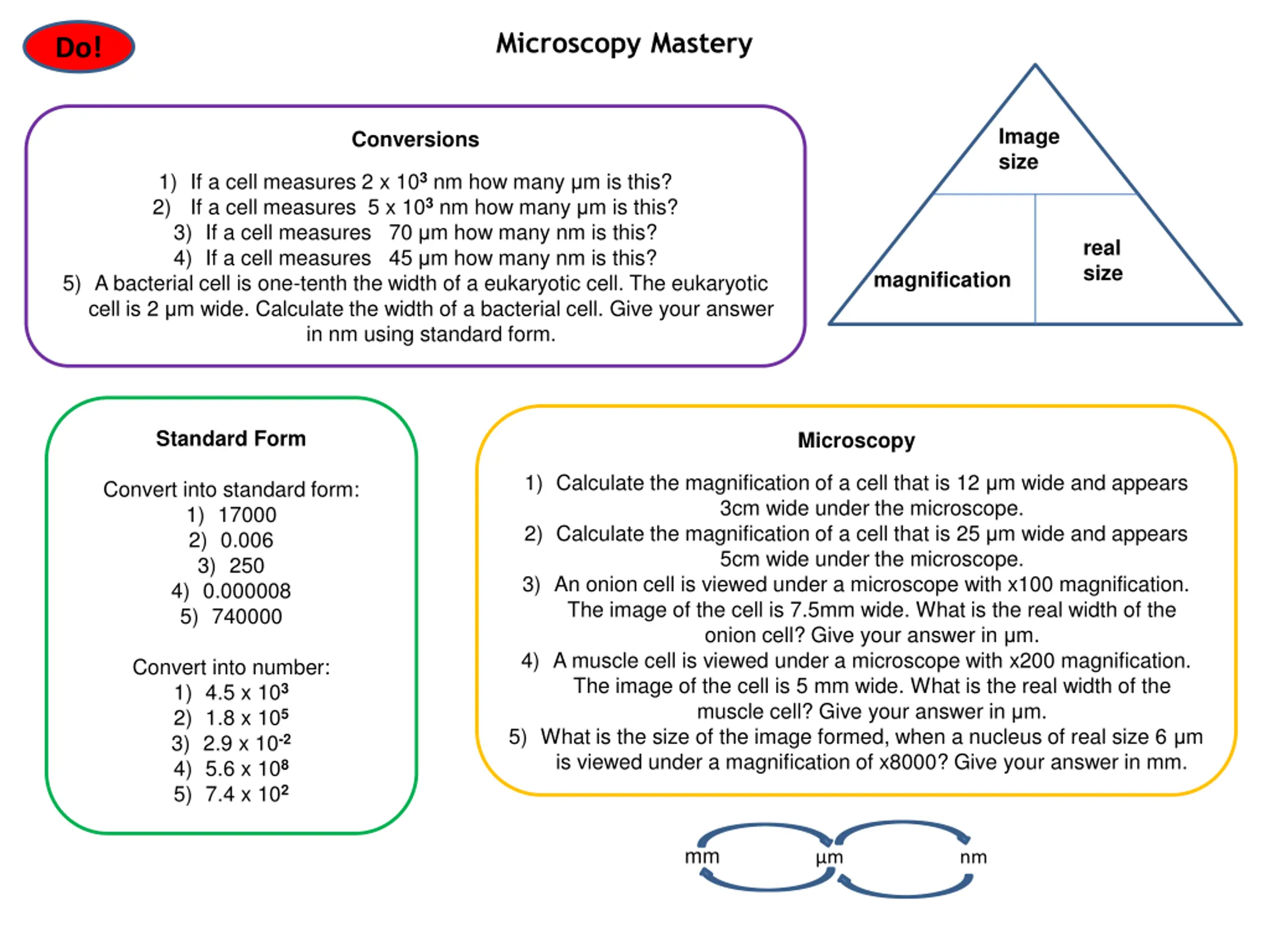 Do!

Microscopy Mastery

Conversions

1) If a cell measures $2 \times 10^3$ nm how many μm is this?
2) If a cell measures $5 \times 10^3$ nm how many μm is this?
3) If a cell measures 70 μm how many nm is this?
4) If a cell measures 45 μm how many nm is this?
5) A bacterial cell is one-tenth the width of a eukaryotic cell. The eukaryotic cell is 2 μm wide. Calculate the width of a bacterial cell. Give your answer in nm using standard form.

Image size

magnification

real size

Standard Form

Convert into standard form:
1) 17000
2) 0.006
3) 250
4) 0.000008
5) 740000

Convert into number:
1) $4.5 \times 10^3$
2) $1.8 \times 10^5$
3) $2.9 \times 10^{-2}$
4) $5.6 \times 10^8$
5) $7.4 \times 10^2$

Microscopy

1) Calculate the magnification of a cell that is 12 μm wide and appears 3cm wide under the microscope.
2) Calculate the magnification of a cell that is 25 μm wide and appears 5cm wide under the microscope.
3) An onion cell is viewed under a microscope with x100 magnification. The image of the cell is 7.5mm wide. What is the real width of the onion cell? Give your answer in μm.
4) A muscle cell is viewed under a microscope with x200 magnification. The image of the cell is 5 mm wide. What is the real width of the muscle cell? Give your answer in μm.
5) What is the size of the image formed, when a nucleus of real size 6 μm is viewed under a magnification of x8000? Give your answer in mm.

mm μm nm